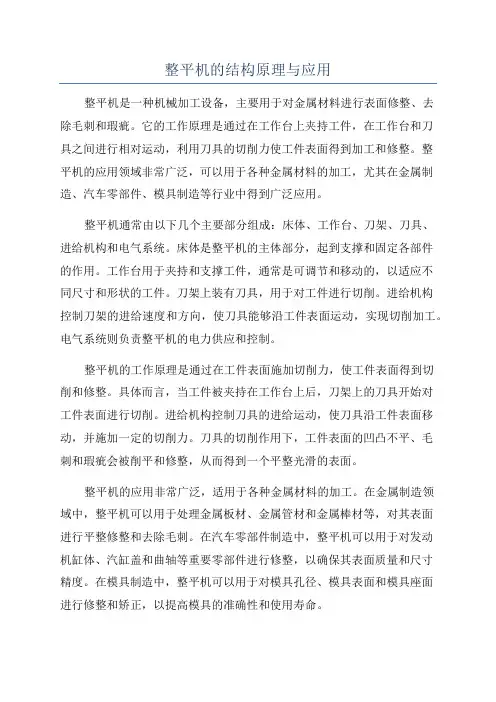 整平机的结构原理与应用

整平机是一种机械加工设备，主要用于对金属材料进行表面修整、去除毛刺和瑕疵。它的工作原理是通过在工作台上夹持工件，在工作台和刀具之间进行相对运动，利用刀具的切削力使工件表面得到加工和修整。整平机的应用领域非常广泛，可以用于各种金属材料的加工，尤其在金属制造、汽车零部件、模具制造等行业中得到广泛应用。

整平机通常由以下几个主要部分组成：床体、工作台、刀架、刀具、进给机构和电气系统。床体是整平机的主体部分，起到支撑和固定各部件的作用。工作台用于夹持和支撑工件，通常是可调节和移动的，以适应不同尺寸和形状的工件。刀架上装有刀具，用于对工件进行切削。进给机构控制刀架的进给速度和方向，使刀具能够沿工件表面运动，实现切削加工。电气系统则负责整平机的电力供应和控制。

整平机的工作原理是通过在工件表面施加切削力，使工件表面得到切削和修整。具体而言，当工件被夹持在工作台上后，刀架上的刀具开始对工件表面进行切削。进给机构控制刀具的进给运动，使刀具沿工件表面移动，并施加一定的切削力。刀具的切削作用下，工件表面的凹凸不平、毛刺和瑕疵会被削平和修整，从而得到一个平整光滑的表面。

整平机的应用非常广泛，适用于各种金属材料的加工。在金属制造领域中，整平机可以用于处理金属板材、金属管材和金属棒材等，对其表面进行平整修整和去除毛刺。在汽车零部件制造中，整平机可以用于对发动机缸体、汽缸盖和曲轴等重要零部件进行修整，以确保其表面质量和尺寸精度。在模具制造中，整平机可以用于对模具孔径、模具表面和模具座面进行修整和矫正，以提高模具的准确性和使用寿命。